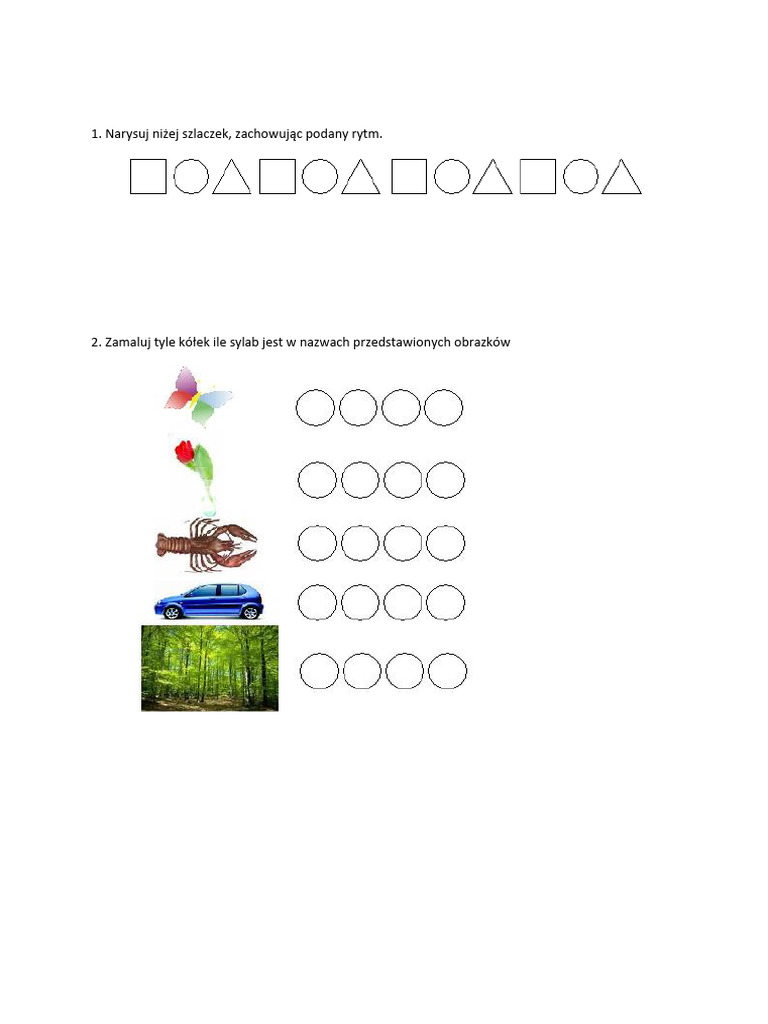 1. Narysuj niżej szlaczek, zachowując podany rytm.

2. Zamaluj tyle kółek ile sylab jest w nazwach przedstawionych obrazków